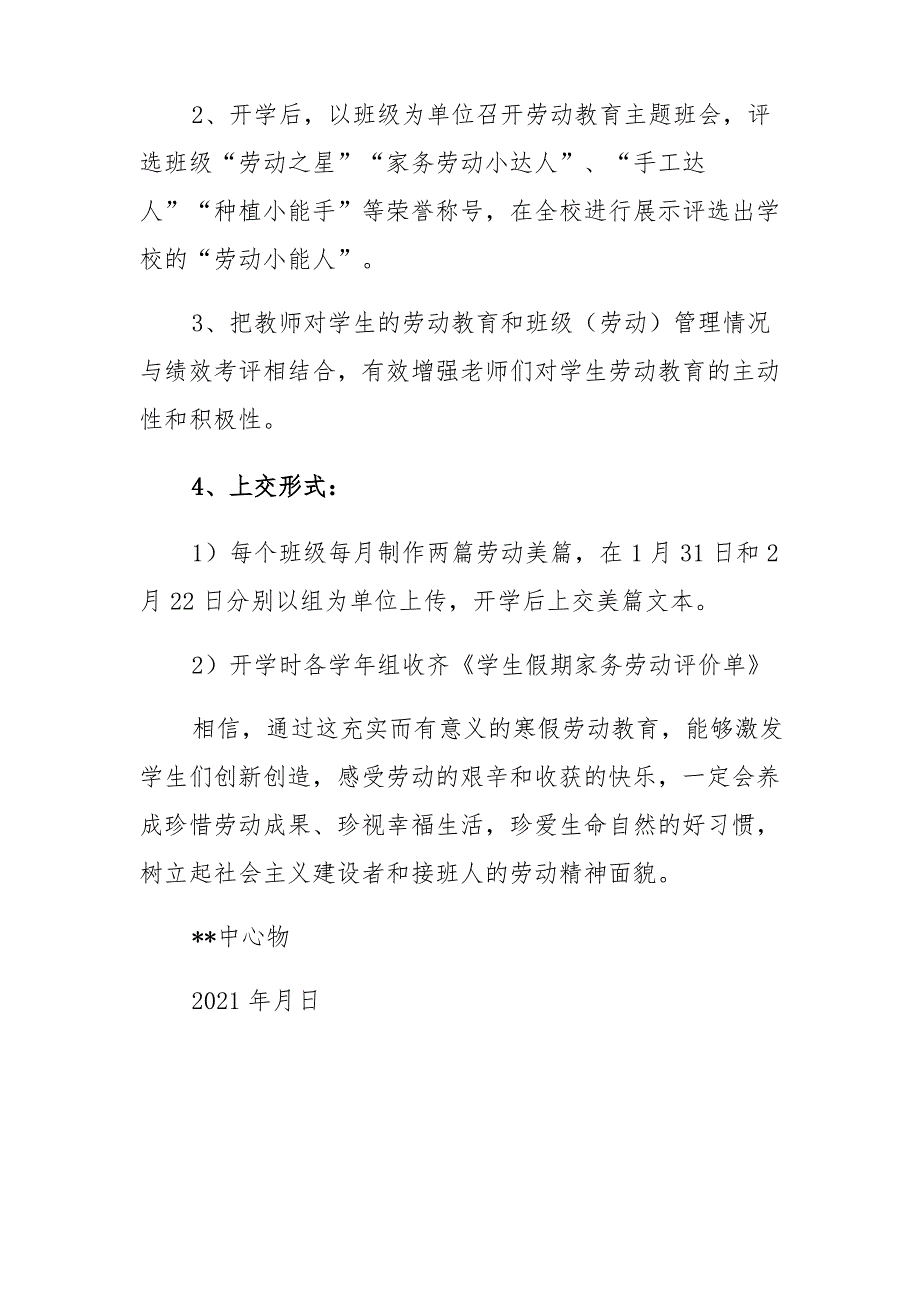 2、开学后，以班级为单位召开劳动教育主题班会，评选班级“劳动之星”“家务劳动小达人”、“手工达人”“种植小能手”等荣誉称号，在全校进行展示评选出学校的“劳动小能人”。

3、把教师对学生的劳动教育和班级（劳动）管理情况与绩效考评相结合，有效增强老师们对学生劳动教育的主动性和积极性。

4、上交形式：

1）每个班级每月制作两篇劳动美篇，在1月31日和2月22日分别以组为单位上传，开学后上交美篇文本。

2）开学时各学年组收齐《学生假期家务劳动评价单》

相信，通过这充实而有意义的寒假劳动教育，能够激发学生们创新创造，感受劳动的艰辛和收获的快乐，一定会养成珍惜劳动成果、珍视幸福生活，珍爱生命自然的好习惯，树立起社会主义建设者和接班人的劳动精神面貌。

**中心物

2021年月日